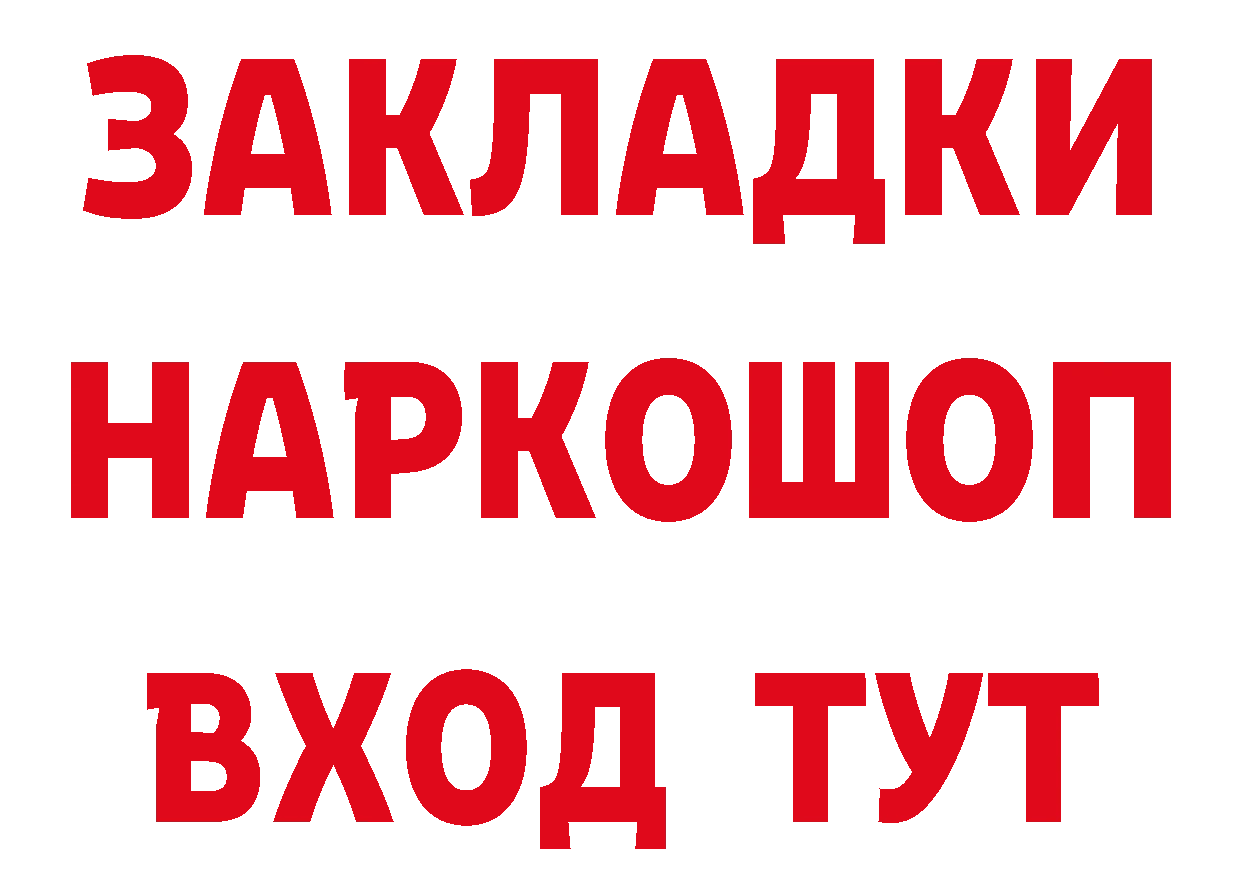 ЗАКЛАДКИ НАРКОШОП ВХОД ТУТ